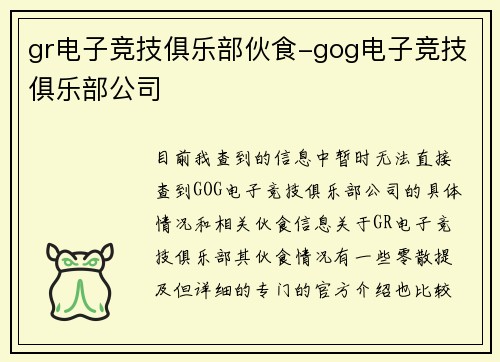 gr电子竞技俱乐部伙食-gog电子竞技俱乐部公司

目前我查到的信息中暂时无法直接查到GOG电子竞技俱乐部公司的具体情况和相关伙食信息关于GR电子竞技俱乐部其伙食情况有一些零散提及但详细的专门的官方介绍也比较